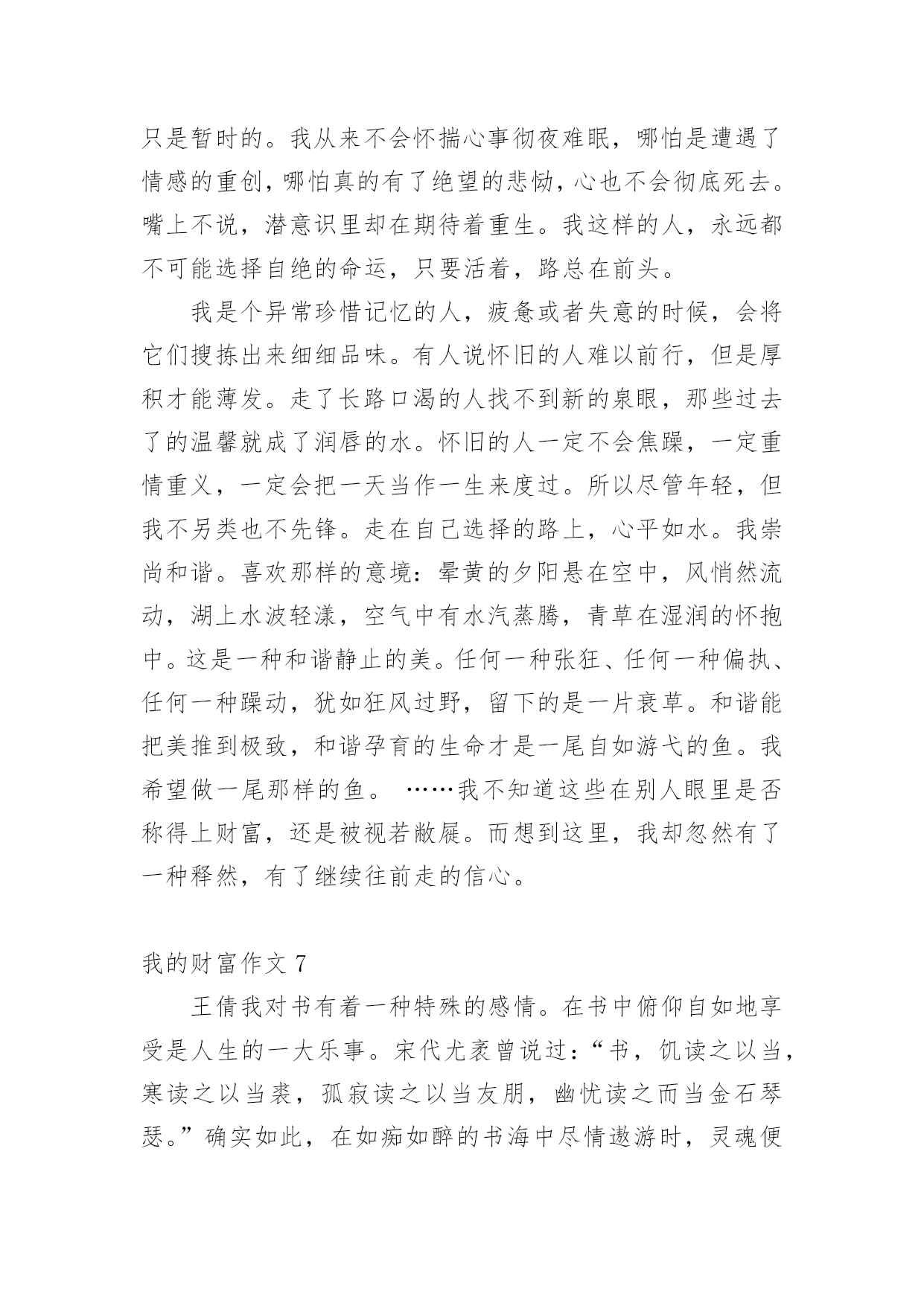 只是暂时的。我从来不会怀揣心事彻夜难眠，哪怕是遭遇了情感的重创，哪怕真的有了绝望的悲恸，心也不会彻底死去。嘴上不说，潜意识里却在期待着重生。我这样的人，永远都不可能选择自绝的命运，只要活着，路总在前头。

我是个异常珍惜记忆的人，疲惫或者失意的时候，会将它们搜拣出来细细品味。有人说怀旧的人难以前行，但是厚积才能薄发。走了长路口渴的人找不到新的泉眼，那些过去了的温馨就成了润唇的水。怀旧的人一定不会焦躁，一定重情重义，一定会把一天当作一生来度过。所以尽管年轻，但我不另类也不先锋。走在自己选择的路上，心平如水。我崇尚和谐。喜欢那样的意境：晕黄的夕阳悬在空中，风悄然流动，湖上水波轻漾，空气中有水汽蒸腾，青草在湿润的怀抱中。这是一种和谐静止的美。任何一种张狂、任何一种偏执、任何一种躁动，犹如狂风过野，留下的是一片衰草。和谐能把美推到极致，和谐孕育的生命才是一尾自如游弋的鱼。我希望做一尾那样的鱼。 ……我不知道这些在别人眼里是否称得上财富，还是被视若敝屣。而想到这里，我却忽然有了一种释然，有了继续往前走的信心。

我的财富作文 7

王倩我对书有着一种特殊的感情。在书中俯仰自如地享受是人生的一大乐事。宋代尤袤曾说过：“书，饥读之以当，寒读之以当裘，孤寂读之以当友朋，幽忧读之而当金石琴瑟。”确实如此，在如痴如醉的书海中尽情遨游时，灵魂便